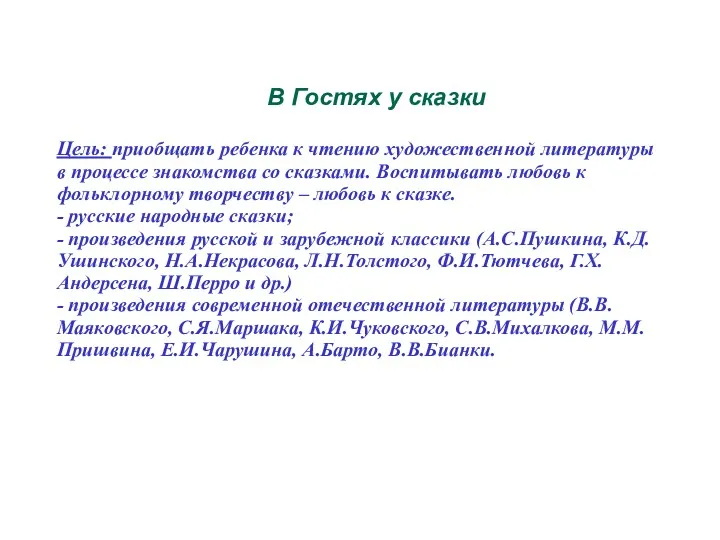 В Гостях у сказки

Цель: приобщать ребенка к чтению художественной литературы в процессе знакомства со сказками. Воспитывать любовь к фольклорному творчеству – любовь к сказке.
- русские народные сказки;
- произведения русской и зарубежной классики (А.С.Пушкина, К.Д. Ушинского, Н.А.Некрасова, Л.Н.Толстого, Ф.И.Тютчева, Г.Х. Андерсена, Ш.Перро и др.)
- произведения современной отечественной литературы (В.В. Маяковского, С.Я.Маршака, К.И.Чуковского, С.В.Михалкова, М.М. Пришвина, Е.И.Чарушина, А.Барто, В.В.Бианки.